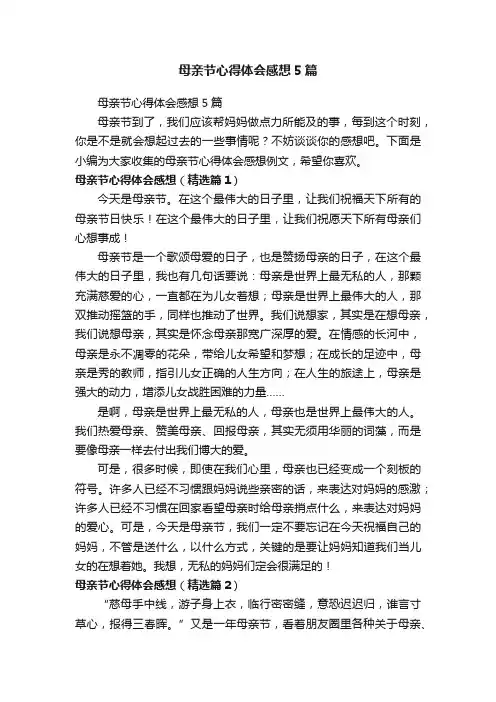 母亲节心得体会感想5篇

母亲节心得体会感想5篇

母亲节到了，我们应该帮妈妈做点力所能及的事，每到这个时刻，你是不是就会想起过去的一些事情呢？不妨谈谈你的感想吧。下面是小编为大家收集的母亲节心得体会感想例文，希望你喜欢。

母亲节心得体会感想（精选篇1）

今天是母亲节。在这个最伟大的日子里，让我们祝福天下所有的母亲节日快乐！在这个最伟大的日子里，让我们祝愿天下所有母亲们心想事成！

母亲节是一个歌颂母爱的日子，也是赞扬母亲的日子，在这个最伟大的日子里，我也有几句话要说：母亲是世界上最无私的人，那颗充满慈爱的心，一直都在为儿女着想；母亲是世界上最伟大的人，那双推动摇篮的手，同样也推动了世界。我们说想家，其实是在想母亲，我们说想母亲，其实是怀念母亲那宽广深厚的爱。在情感的长河中，母亲是永不凋零的花朵，带给儿女希望和梦想；在成长的足迹中，母亲是秀的教师，指引儿女正确的人生方向；在人生的旅途上，母亲是强大的动力，增添儿女战胜困难的力量……

是啊，母亲是世界上最无私的人，母亲也是世界上最伟大的人。我们热爱母亲、赞美母亲、回报母亲，其实无须用华丽的词藻，而是要像母亲一样去付出我们博大的爱。

可是，很多时候，即使在我们心里，母亲也已经变成一个刻板的符号。许多人已经不习惯跟妈妈说些亲密的话，来表达对妈妈的感激；许多人已经不习惯在回家看望母亲时给母亲捎点什么，来表达对妈妈的爱心。可是，今天是母亲节，我们一定不要忘记在今天祝福自己的妈妈，不管是送什么，以什么方式，关键的是要让妈妈知道我们当儿女的在想着她。我想，无私的妈妈们定会很满足的！

母亲节心得体会感想（精选篇2）

“慈母手中线，游子身上衣，临行密密缝，意恐迟迟归，谁言寸草心，报得三春晖。”又是一年母亲节，看着朋友圈里各种关于母亲、